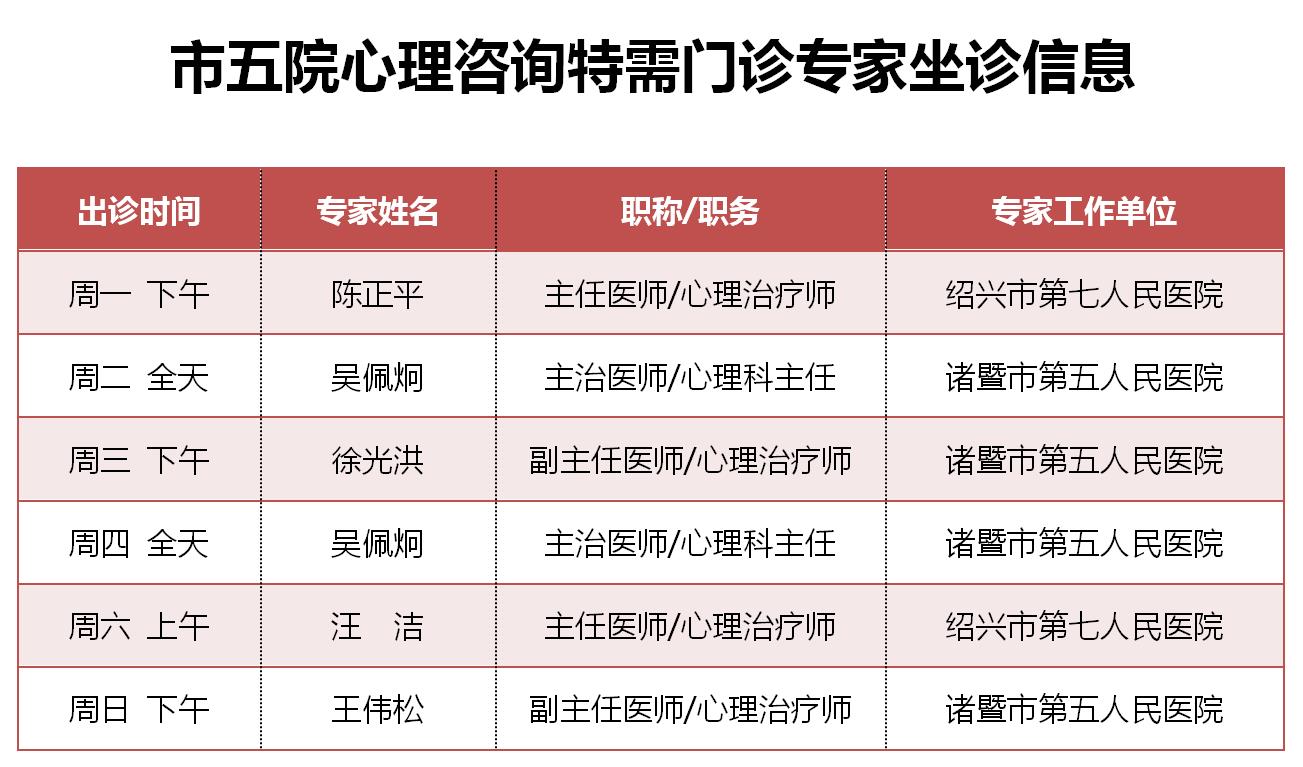 市五院心理咨询特需门诊专家坐诊信息

| 出诊时间 | 专家姓名 | 职称/职务 | 专家工作单位 |
|---|---|---|---|
| 周一 下午 | 陈正平 | 主任医师/心理治疗师 | 绍兴市第七人民医院 |
| 周二 全天 | 吴佩炯 | 主治医师/心理科主任 | 诸暨市第五人民医院 |
| 周三 下午 | 徐光洪 | 副主任医师/心理治疗师 | 诸暨市第五人民医院 |
| 周四 全天 | 吴佩炯 | 主治医师/心理科主任 | 诸暨市第五人民医院 |
| 周六 上午 | 汪 洁 | 主任医师/心理治疗师 | 绍兴市第七人民医院 |
| 周日 下午 | 王伟松 | 副主任医师/心理治疗师 | 诸暨市第五人民医院 |